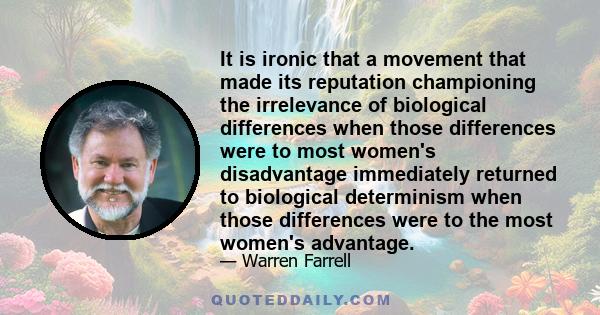 It is ironic that a movement that made its reputation championing the irrelevance of biological differences when those differences were to most women's disadvantage immediately returned to biological determinism when those differences were to the most women's advantage.

— Warren Farrell

QUOTEDDAILY.COM